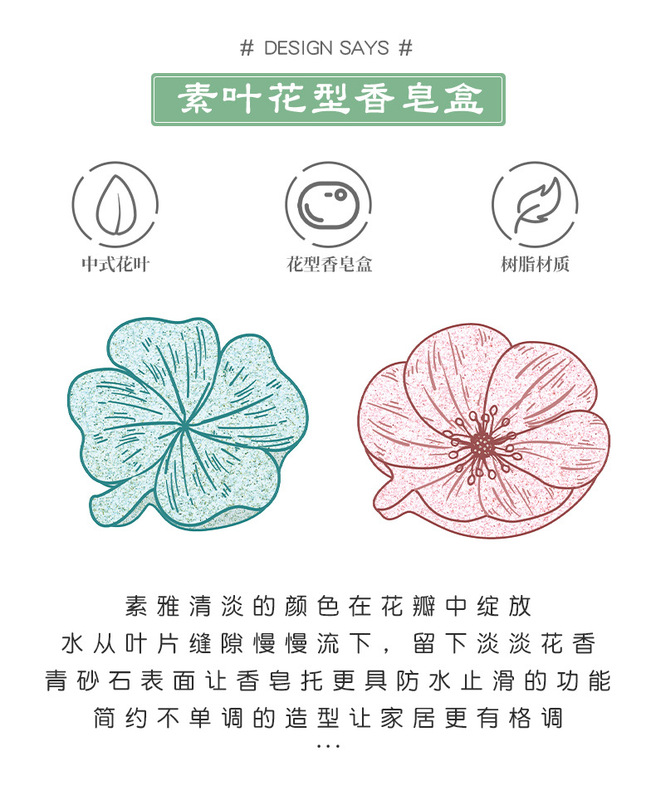 # DESIGN SAYS #

素叶花型香皂盒

中式花叶

花型香皂盒

树脂材质

素雅清淡的颜色在花瓣中绽放
水从叶片缝隙慢慢流下，留下淡淡花香
青砂石表面让香皂托更具防水止滑的功能
简约不单调的造型让家居更有格调
...